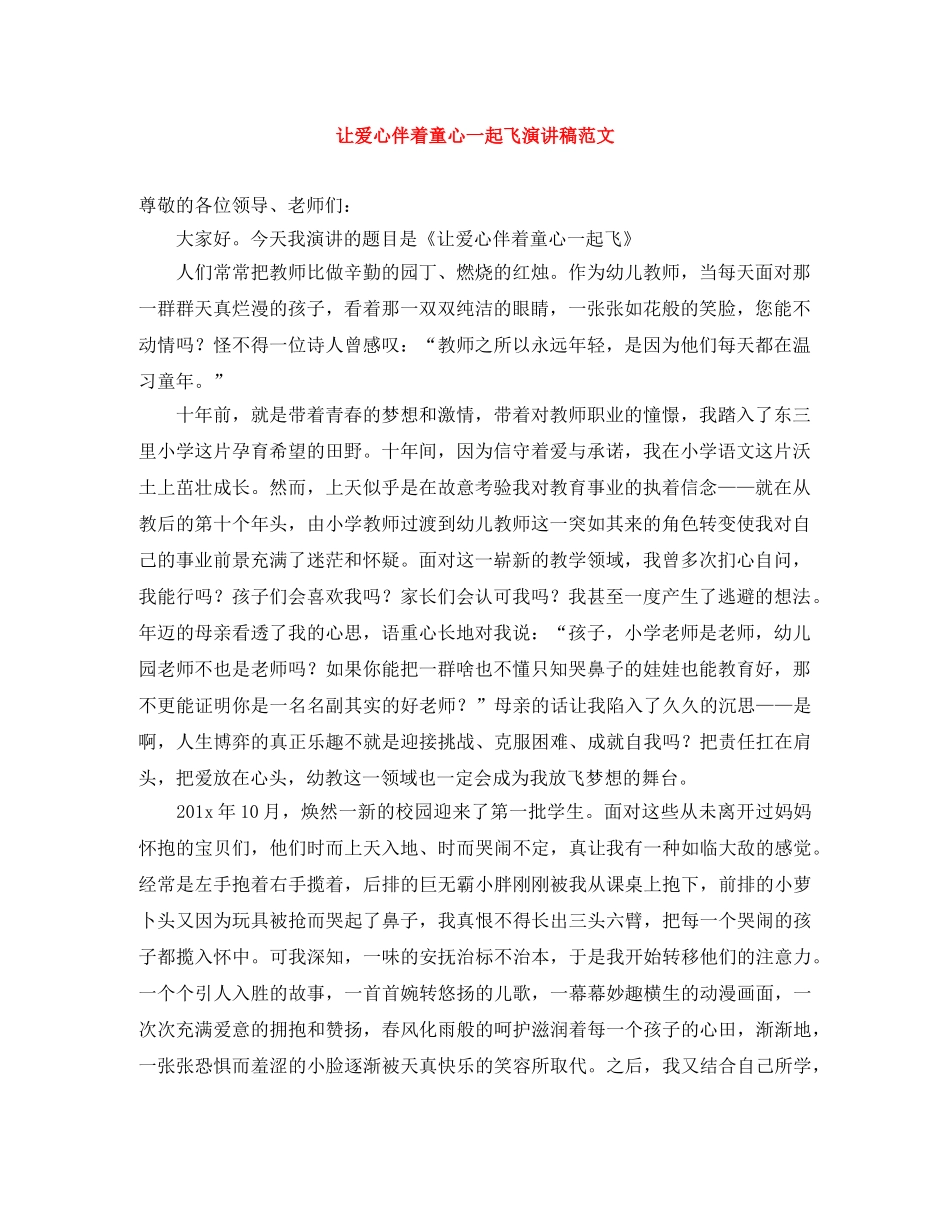 让爱心伴着童心一起飞演讲稿范文

尊敬的各位领导、老师们：

大家好。今天我演讲的题目是《让爱心伴着童心一起飞》

人们常常把教师比做辛勤的园丁、燃烧的红烛。作为幼儿教师，当每天面对那一群群天真烂漫的孩子，看着那一双双纯洁的眼睛，一张张如花般的笑脸，您能不动情吗？怪不得一位诗人曾感叹：“教师之所以永远年轻，是因为他们每天都在温习童年。”

十年前，就是带着青春的梦想和激情，带着对教师职业的憧憬，我踏入了东三里小学这片孕育希望的田野。十年间，因为信守着爱与承诺，我在小学语文这片沃土上茁壮成长。然而，上天似乎是在故意考验我对教育事业的执着信念——就在从教后的第十个年头，由小学教师过渡到幼儿教师这一突如其来的角色转变使我对自己的事业前景充满了迷茫和怀疑。面对这一崭新的教学领域，我曾多次扪心自问，我能行吗？孩子们会喜欢我吗？家长们会认可我吗？我甚至一度产生了逃避的想法。年迈的母亲看透了我的心思，语重心长地对我说：“孩子，小学老师是老师，幼儿园老师不也是老师吗？如果你能把一群啥也不懂只知哭鼻子的娃娃也能教育好，那不更能证明你是一名名副其实的好老师？”母亲的话让我陷入了久久的沉思——是啊，人生博弈的真正乐趣不就是迎接挑战、克服困难、成就自我吗？把责任扛在肩头，把爱放在心头，幼教这一领域也一定会成为我放飞梦想的舞台。

201x 年 10 月，焕然一新的校园迎来了第一批学生。面对这些从未离开过妈妈怀抱的宝贝们，他们时而上天入地、时而哭闹不定，真让我有一种如临大敌的感觉。经常是左手抱着右手揽着，后排的巨无霸小胖刚刚被我从课桌上抱下，前排的小萝卜头又因为玩具被抢而哭起了鼻子，我真恨不得长出三头六臂，把每一个哭闹的孩子都揽入怀中。可我深知，一味的安抚治标不治本，于是我开始转移他们的注意力。一个个引人入胜的故事，一首首婉转悠扬的儿歌，一幕幕妙趣横生的动漫画面，一次次充满爱意的拥抱和赞扬，春风化雨般的呵护滋润着每一个孩子的心田，渐渐地，一张张恐惧而羞涩的小脸逐渐被天真快乐的笑容所取代。之后，我又结合自己所学，